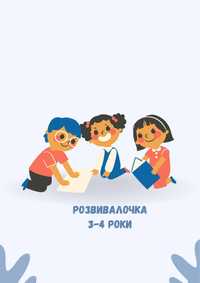 РОЗВИВАЛОЧКА
3-4 РОКИ